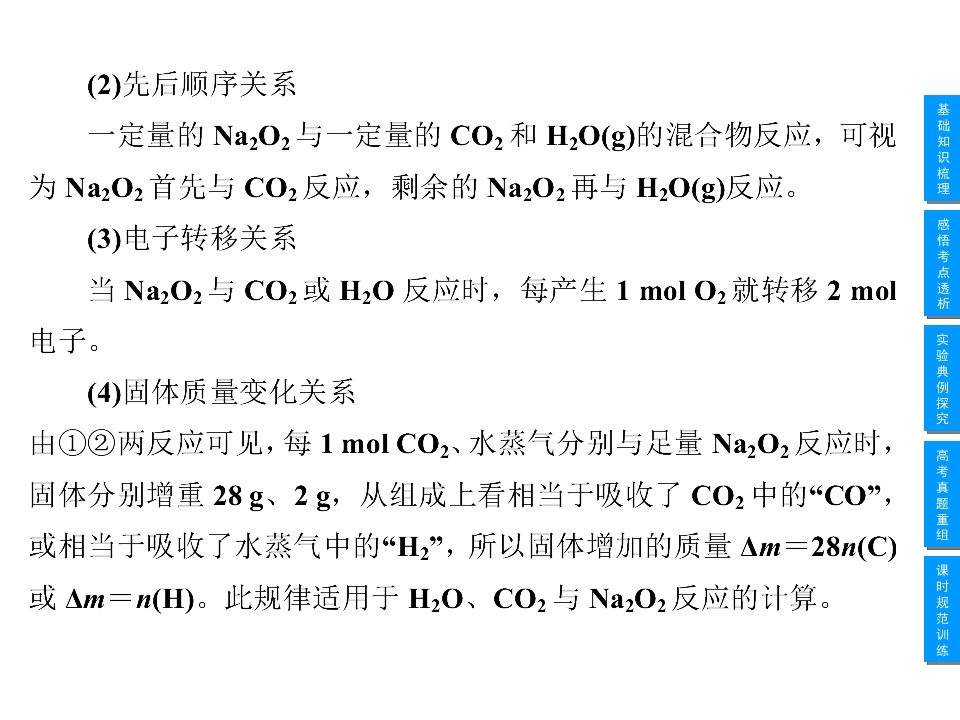 (2)先后顺序关系

一定量的$Na_2O_2$与一定量的$CO_2$和$H_2O(g)$的混合物反应，可视为$Na_2O_2$首先与$CO_2$反应，剩余的$Na_2O_2$再与$H_2O(g)$反应。

(3)电子转移关系

当$Na_2O_2$与$CO_2$或$H_2O$反应时，每产生1 mol $O_2$就转移2 mol电子。

(4)固体质量变化关系

由①②两反应可见，每1 mol $CO_2$、水蒸气分别与足量$Na_2O_2$反应时，固体分别增重28 g、2 g，从组成上看相当于吸收了$CO_2$中的“CO”，或相当于吸收了水蒸气中的“$H_2$”，所以固体增加的质量$\Delta m=28n(C)$或$\Delta m=n(H)$。此规律适用于$H_2O$、$CO_2$与$Na_2O_2$反应的计算。

基础知识梳理

感悟考点透析

实验典例探究

高考真题重组

课时规范训练